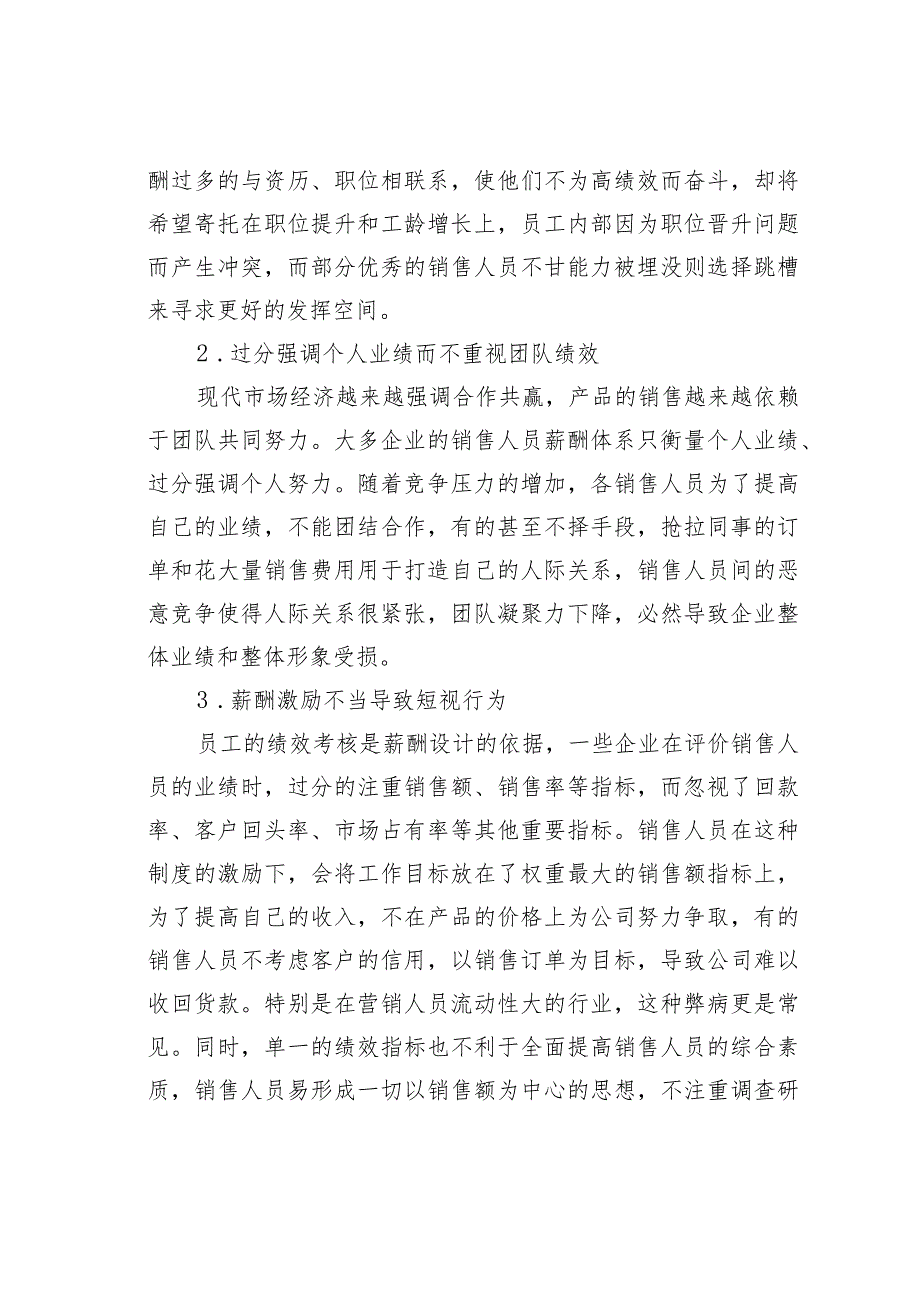 酬过多的与资历、职位相联系，使他们不为高绩效而奋斗，却将希望寄托在职位提升和工龄增长上，员工内部因为职位晋升问题而产生冲突，而部分优秀的销售人员不甘能力被埋没则选择跳槽来寻求更好的发挥空间。

2．过分强调个人业绩而不重视团队绩效

现代市场经济越来越强调合作共赢，产品的销售越来越依赖于团队共同努力。大多企业的销售人员薪酬体系只衡量个人业绩、过分强调个人努力。随着竞争压力的增加，各销售人员为了提高自己的业绩，不能团结合作，有的甚至不择手段，抢拉同事的订单和花大量销售费用用于打造自己的人际关系，销售人员间的恶意竞争使得人际关系很紧张，团队凝聚力下降，必然导致企业整体业绩和整体形象受损。

3．薪酬激励不当导致短视行为

员工的绩效考核是薪酬设计的依据，一些企业在评价销售人员的业绩时，过分的注重销售额、销售率等指标，而忽视了回款率、客户回头率、市场占有率等其他重要指标。销售人员在这种制度的激励下，会将工作目标放在了权重最大的销售额指标上，为了提高自己的收入，不在产品的价格上为公司努力争取，有的销售人员不考虑客户的信用，以销售订单为目标，导致公司难以收回货款。特别是在营销人员流动性大的行业，这种弊病更是常见。同时，单一的绩效指标也不利于全面提高销售人员的综合素质，销售人员易形成一切以销售额为中心的思想，不注重调查研